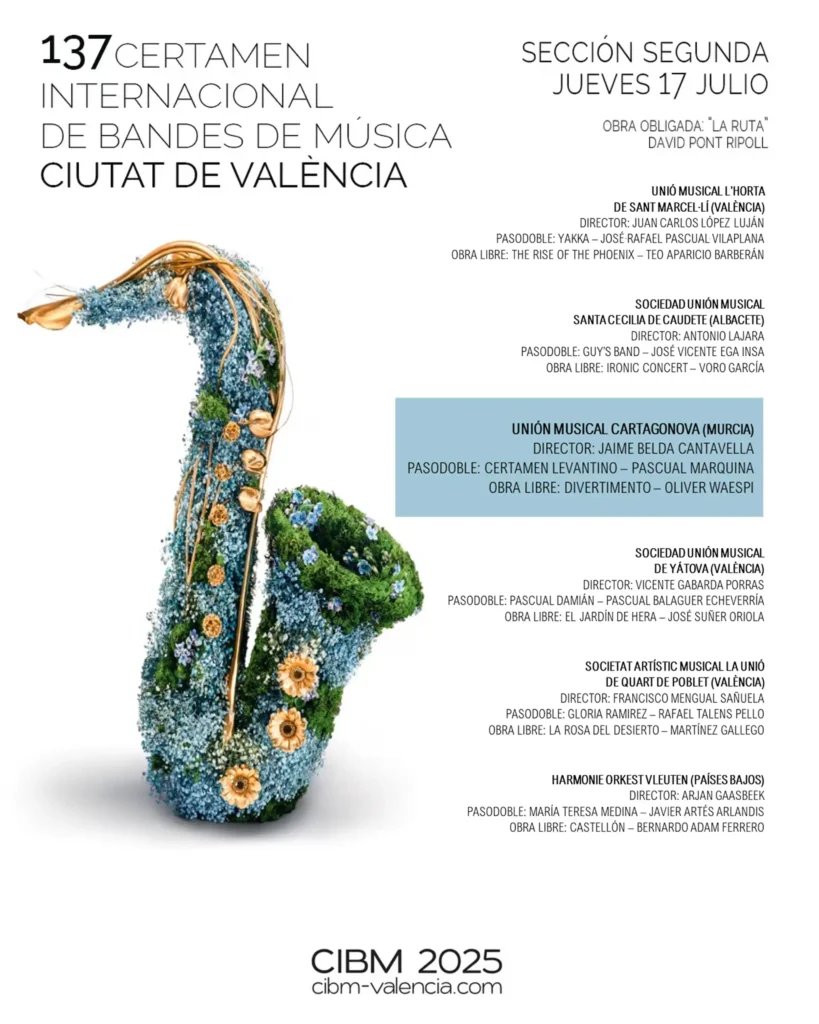 137 CERTAMEN INTERNACIONAL DE BANDES DE MÚSICA CIUTAT DE VALÈNCIA

SECCIÓN SEGUNDA
JUEVES 17 JULIO

OBRA OBLIGADA: "LA RUTA"
DAVID PONT RIPOLL

UNIÓ MUSICAL L'HORTA DE SANT MARCEL·LÍ (VALÈNCIA)
DIRECTOR: JUAN CARLOS LÓPEZ LUJÁN
PASODOBLE: YAKKA – JOSÉ RAFAEL PASCUAL VILAPLANA
OBRA LIBRE: THE RISE OF THE PHOENIX – TEO APARICIO BARBERÁN

SOCIEDAD UNIÓN MUSICAL SANTA CECILIA DE CAUDETE (ALBACETE)
DIRECTOR: ANTONIO LAJARA
PASODOBLE: GUY'S BAND – JOSÉ VICENTE EGA INSA
OBRA LIBRE: IRONIC CONCERT – VORO GARCÍA

UNIÓN MUSICAL CARTAGONOVA (MURCIA)
DIRECTOR: JAIME BELDA CANTAVELLA
PASODOBLE: CERTAMEN LEVANTINO – PASCUAL MARQUINA
OBRA LIBRE: DIVERTIMENTO – OLIVER WAESPI

SOCIEDAD UNIÓN MUSICAL DE YÁTOVA (VALÈNCIA)
DIRECTOR: VICENTE GABARDA PORRAS
PASODOBLE: PASCUAL DAMIÁN – PASCUAL BALAGUER ECHEVERRÍA
OBRA LIBRE: EL JARDÍN DE HERA – JOSÉ SUÑER ORIOLA

SOCIETAT ARTÍSTIC MUSICAL LA UNIÓ DE QUART DE POBLET (VALÈNCIA)
DIRECTOR: FRANCISCO MENGUAL SAÑUELA
PASODOBLE: GLORIA RAMIREZ – RAFAEL TALENS PELLO
OBRA LIBRE: LA ROSA DEL DESIERTO – MARTÍNEZ GALLEGO

HARMONIE ORKEST VLEUTEN (PAÍSES BAJOS)
DIRECTOR: ARJAN GAASBEEK
PASODOBLE: MARÍA TERESA MEDINA – JAVIER ARTÉS ARLANDIS
OBRA LIBRE: CASTELLÓN – BERNARDO ADAM FERRERO

CIBM 2025
cibm-valencia.com